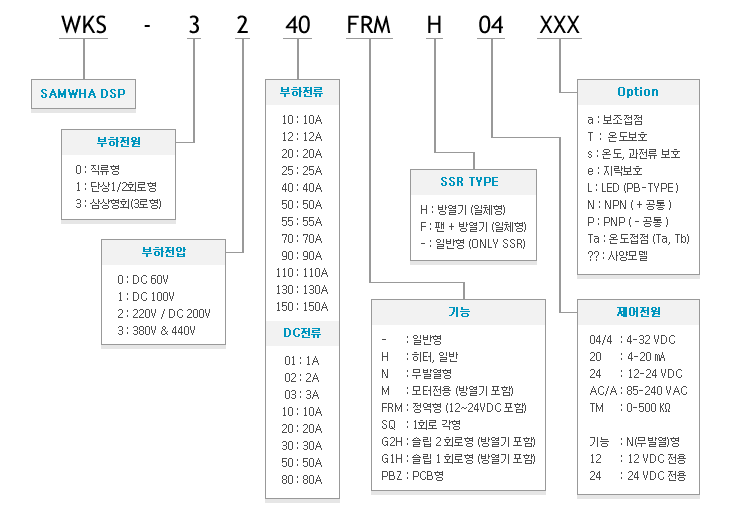 WKS - 3 2 40 FRM H 04 XXX

SAMWHA DSP

부하전원

0 : 직류형
1 : 단상1/2회로형
3 : 삼상형회(3로형)

부하전압

0 : DC 60V
1 : DC 100V
2 : 220V / DC 200V
3 : 380V & 440V

부하전류

10 : 10A
12 : 12A
20 : 20A
25 : 25A
40 : 40A
50 : 50A
55 : 55A
70 : 70A
90 : 90A
110 : 110A
130 : 130A
150 : 150A

DC전류

01 : 1A
02 : 2A
03 : 3A
10 : 10A
20 : 20A
30 : 30A
50 : 50A
80 : 80A

SSR TYPE

H : 방열기 (일체형)
F : 팬 + 방열기 (일체형)
- : 일반형 (ONLY SSR)

기능

- : 일반형
H : 히터, 일반
N : 무발열형
M : 모터전용 (방열기 포함)
FRM : 정역형 (12~24VDC 포함)
SQ : 1회로 각형
G2H : 슬립 2 회로형 (방열기 포함)
G1H : 슬립 1 회로형 (방열기 포함)
PBZ : PCB형

Option

a : 보조접점
T : 온도보호
s : 온도, 과전류 보호
e : 지락보호
L : LED (PB-TYPE)
N : NPN ( + 공통 )
P : PNP ( - 공통 )
Ta : 온도접점 (Ta, Tb)
?? : 사양모델

제어전원

04/4 : 4-32 VDC
20 : 4-20 mA
24 : 12-24 VDC
AC/A : 85-240 VAC
TM : 0-500 KΩ

기능 : N(무발열)형
12 : 12 VDC 전용
24 : 24 VDC 전용